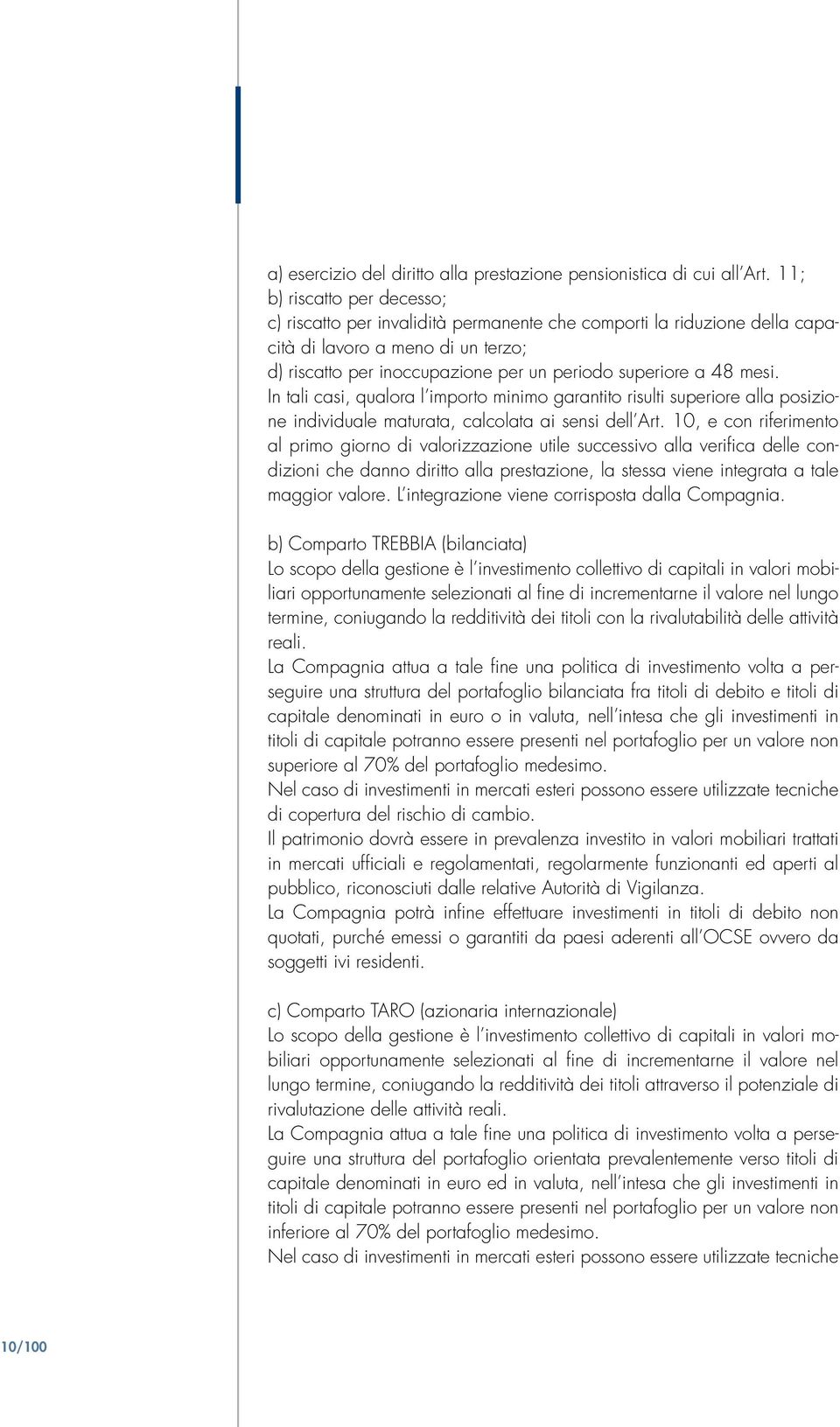 a) esercizio del diritto alla prestazione pensionistica di cui all'Art. 11;
b) riscatto per decesso;
c) riscatto per invalidità permanente che comporti la riduzione della capacità di lavoro a meno di un terzo;
d) riscatto per inoccupazione per un periodo superiore a 48 mesi.
In tali casi, qualora l'importo minimo garantito risulti superiore alla posizione individuale maturata, calcolata ai sensi dell'Art. 10, e con riferimento al primo giorno di valorizzazione utile successivo alla verifica delle condizioni che danno diritto alla prestazione, la stessa viene integrata a tale maggior valore. L'integrazione viene corrisposta dalla Compagnia.

b) Comparto TREBBIA (bilanciata)
Lo scopo della gestione è l'investimento collettivo di capitali in valori mobiliari opportunamente selezionati al fine di incrementarne il valore nel lungo termine, coniugando la redditività dei titoli con la rivalutabilità delle attività reali.
La Compagnia attua a tale fine una politica di investimento volta a perseguire una struttura del portafoglio bilanciata fra titoli di debito e titoli di capitale denominati in euro o in valuta, nell'intesa che gli investimenti in titoli di capitale potranno essere presenti nel portafoglio per un valore non superiore al 70% del portafoglio medesimo.
Nel caso di investimenti in mercati esteri possono essere utilizzate tecniche di copertura del rischio di cambio.
Il patrimonio dovrà essere in prevalenza investito in valori mobiliari trattati in mercati ufficiali e regolamentati, regolarmente funzionanti ed aperti al pubblico, riconosciuti dalle relative Autorità di Vigilanza.
La Compagnia potrà infine effettuare investimenti in titoli di debito non quotati, purché emessi o garantiti da paesi aderenti all'OCSE ovvero da soggetti ivi residenti.

c) Comparto TARO (azionaria internazionale)
Lo scopo della gestione è l'investimento collettivo di capitali in valori mobiliari opportunamente selezionati al fine di incrementarne il valore nel lungo termine, coniugando la redditività dei titoli attraverso il potenziale di rivalutazione delle attività reali.
La Compagnia attua a tale fine una politica di investimento volta a perseguire una struttura del portafoglio orientata prevalentemente verso titoli di capitale denominati in euro ed in valuta, nell'intesa che gli investimenti in titoli di capitale potranno essere presenti nel portafoglio per un valore non inferiore al 70% del portafoglio medesimo.
Nel caso di investimenti in mercati esteri possono essere utilizzate tecniche

10/100